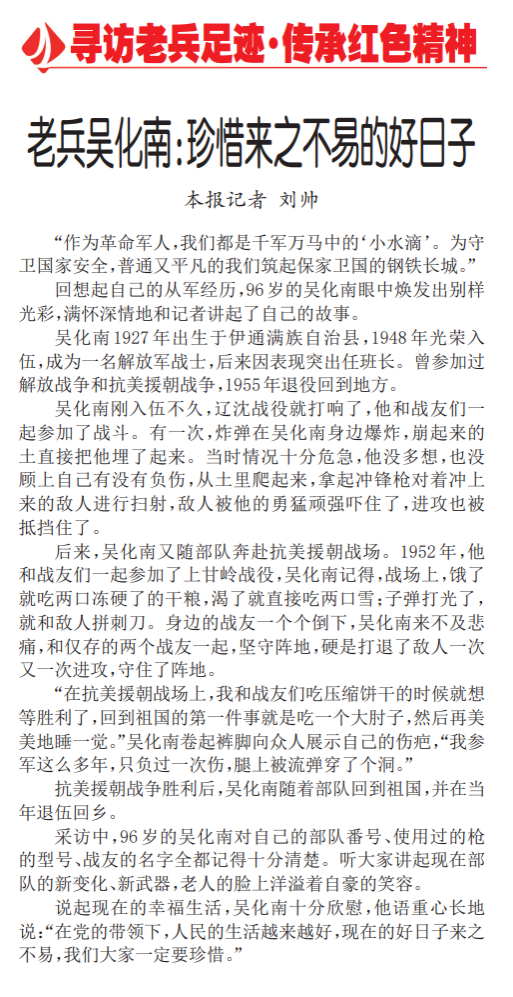 寻访老兵足迹·传承红色精神

老兵吴化南：珍惜来之不易的好日子

本报记者 刘帅

“作为革命军人，我们都是千军万马中的‘小水滴’。为守卫国家安全，普通又平凡的我们筑起保家卫国的钢铁长城。”

回想起自己的从军经历，96岁的吴化南眼中焕发出别样光彩，满怀深情地和记者讲起了自己的故事。

吴化南1927年出生于伊通满族自治县，1948年光荣入伍，成为一名解放军战士，后来因表现突出任班长。曾参加过解放战争和抗美援朝战争，1955年退役回到地方。

吴化南刚入伍不久，辽沈战役就打响了，他和战友们一起参加了战斗。有一次，炸弹在吴化南身边爆炸，崩起来的土直接把他埋了起来。当时情况十分危急，他没多想，也没顾上自己有没有负伤，从土里爬起来，拿起冲锋枪对着冲上来的敌人进行扫射，敌人被他的勇猛顽强吓住了，进攻也被抵挡住了。

后来，吴化南又随部队奔赴抗美援朝战场。1952年，他和战友们一起参加了上甘岭战役，吴化南记得，战场上，饿了就吃两口冻硬了的干粮，渴了就直接吃两口雪；子弹打光了，就和敌人拼刺刀。身边的战友一个个倒下，吴化南来不及悲痛，和仅存的两个战友一起，坚守阵地，硬是打退了敌人一次又一次进攻，守住了阵地。

“在抗美援朝战场上，我和战友们吃压缩饼干的时候就想等胜利了，回到祖国的第一件事就是吃一个大肘子，然后再美美地睡一觉。”吴化南卷起裤脚向众人展示自己的伤疤，“我参军这么多年，只负过一次伤，腿上被流弹穿了个洞。”

抗美援朝战争胜利后，吴化南随着部队回到祖国，并在当年退伍回乡。

采访中，96岁的吴化南对自己的部队番号、使用过的枪的型号、战友的名字全都记得十分清楚。听大家讲起现在部队的新变化、新武器，老人的脸上洋溢着自豪的笑容。

说起现在的幸福生活，吴化南十分欣慰，他语重心长地说：“在党的带领下，人民的生活越来越好，现在的好日子来之不易，我们大家一定要珍惜。”